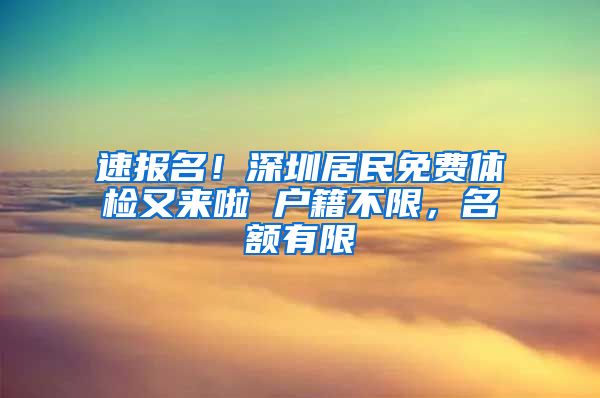 速报名！深圳居民免费体检又来啦 户籍不限，名额有限